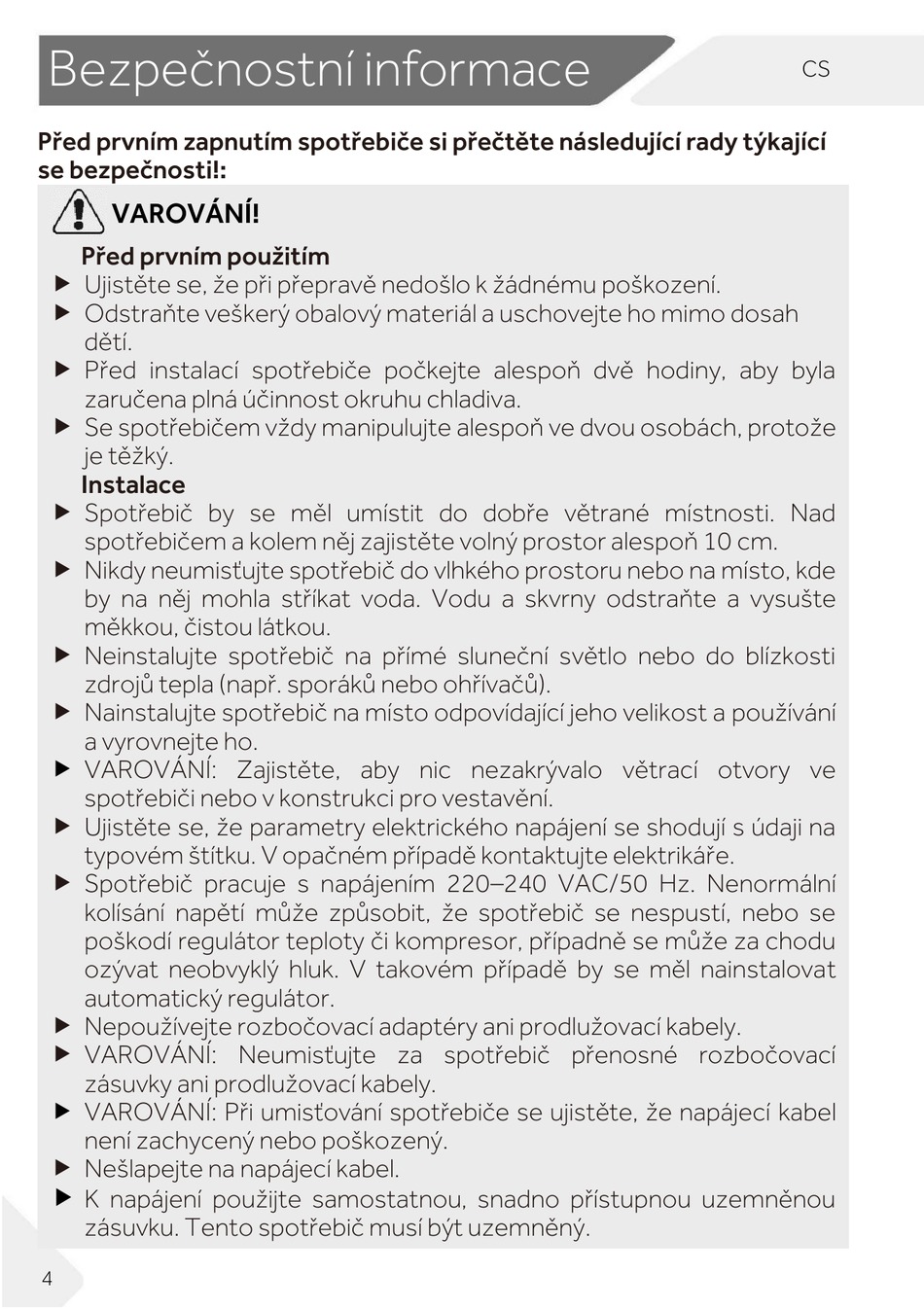 Bezpečnostní informace

CS

Před prvním zapnutím spotřebiče si přečtěte následující rady týkající se bezpečnosti!:

VAROVÁNÍ!

Před prvním použitím

▶ Ujistěte se, že při přepravě nedošlo k žádnému poškození.

▶ Odstraňte veškerý obalový materiál a uschovejte ho mimo dosah dětí.

▶ Před instalací spotřebiče počkejte alespoň dvě hodiny, aby byla zaručena plná účinnost okruhu chladiva.

▶ Se spotřebičem vždy manipulujte alespoň ve dvou osobách, protože je těžký.

Instalace

▶ Spotřebič by se měl umístit do dobře větrané místnosti. Nad spotřebičem a kolem něj zajistěte volný prostor alespoň 10 cm.

▶ Nikdy neumisťujte spotřebič do vlhkého prostoru nebo na místo, kde by na něj mohla stříkat voda. Vodu a skvrny odstraňte a vysušte měkkou, čistou látkou.

▶ Neinstalujte spotřebič na přímé sluneční světlo nebo do blízkosti zdrojů tepla (např. sporáků nebo ohřívačů).

▶ Nainstalujte spotřebič na místo odpovídající jeho velikost a používání a vyrovnejte ho.

▶ VAROVÁNÍ: Zajistěte, aby nic nezakrývalo větrací otvory ve spotřebiči nebo v konstrukci pro vestavění.

▶ Ujistěte se, že parametry elektrického napájení se shodují s údaji na typovém štítku. V opačném případě kontaktujte elektrikáře.

▶ Spotřebič pracuje s napájením 220–240 VAC/50 Hz. Nenormální kolísání napětí může způsobit, že spotřebič se nespustí, nebo se poškodí regulátor teploty či kompresor, případně se může za chodu ozývat neobvyklý hluk. V takovém případě by se měl nainstalovat automatický regulátor.

▶ Nepoužívejte rozbočovací adaptéry ani prodlužovací kabely.

▶ VAROVÁNÍ: Neumisťujte za spotřebič přenosné rozbočovací zásuvky ani prodlužovací kabely.

▶ VAROVÁNÍ: Při umisťování spotřebiče se ujistěte, že napájecí kabel není zachycený nebo poškozený.

▶ Nešlapejte na napájecí kabel.

▶ K napájení použijte samostatnou, snadno přístupnou uzemněnou zásuvku. Tento spotřebič musí být uzemněný.

4